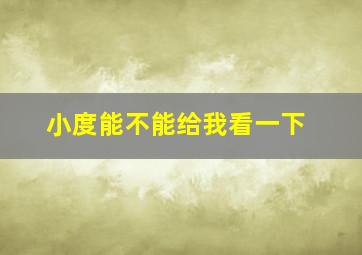 小度能不能给我看一下